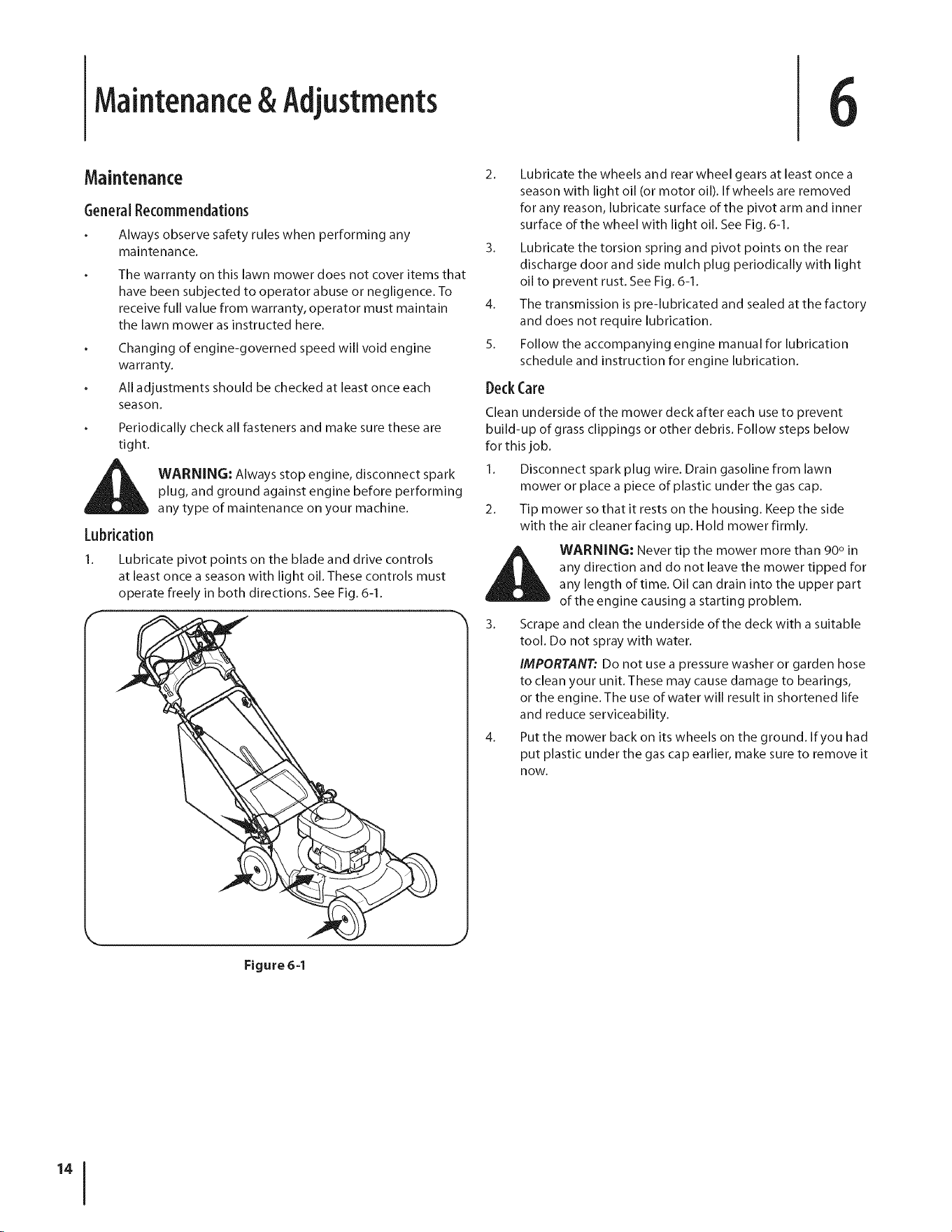 Maintenance & Adjustments

6

Maintenance

General Recommendations

• Always observe safety rules when performing any maintenance.

• The warranty on this lawn mower does not cover items that have been subjected to operator abuse or negligence. To receive full value from warranty, operator must maintain the lawn mower as instructed here.

• Changing of engine-governed speed will void engine warranty.

• All adjustments should be checked at least once each season.

• Periodically check all fasteners and make sure these are tight.

WARNING: Always stop engine, disconnect spark plug, and ground against engine before performing any type of maintenance on your machine.

Lubrication

1. Lubricate pivot points on the blade and drive controls at least once a season with light oil. These controls must operate freely in both directions. See Fig. 6-1.

Figure 6-1

2. Lubricate the wheels and rear wheel gears at least once a season with light oil (or motor oil). If wheels are removed for any reason, lubricate surface of the pivot arm and inner surface of the wheel with light oil. See Fig. 6-1.

3. Lubricate the torsion spring and pivot points on the rear discharge door and side mulch plug periodically with light oil to prevent rust. See Fig. 6-1.

4. The transmission is pre-lubricated and sealed at the factory and does not require lubrication.

5. Follow the accompanying engine manual for lubrication schedule and instruction for engine lubrication.

Deck Care

Clean underside of the mower deck after each use to prevent build-up of grass clippings or other debris. Follow steps below for this job.

1. Disconnect spark plug wire. Drain gasoline from lawn mower or place a piece of plastic under the gas cap.

2. Tip mower so that it rests on the housing. Keep the side with the air cleaner facing up. Hold mower firmly.

WARNING: Never tip the mower more than 90° in any direction and do not leave the mower tipped for any length of time. Oil can drain into the upper part of the engine causing a starting problem.

3. Scrape and clean the underside of the deck with a suitable tool. Do not spray with water.

IMPORTANT: Do not use a pressure washer or garden hose to clean your unit. These may cause damage to bearings, or the engine. The use of water will result in shortened life and reduce serviceability.

4. Put the mower back on its wheels on the ground. If you had put plastic under the gas cap earlier, make sure to remove it now.

14